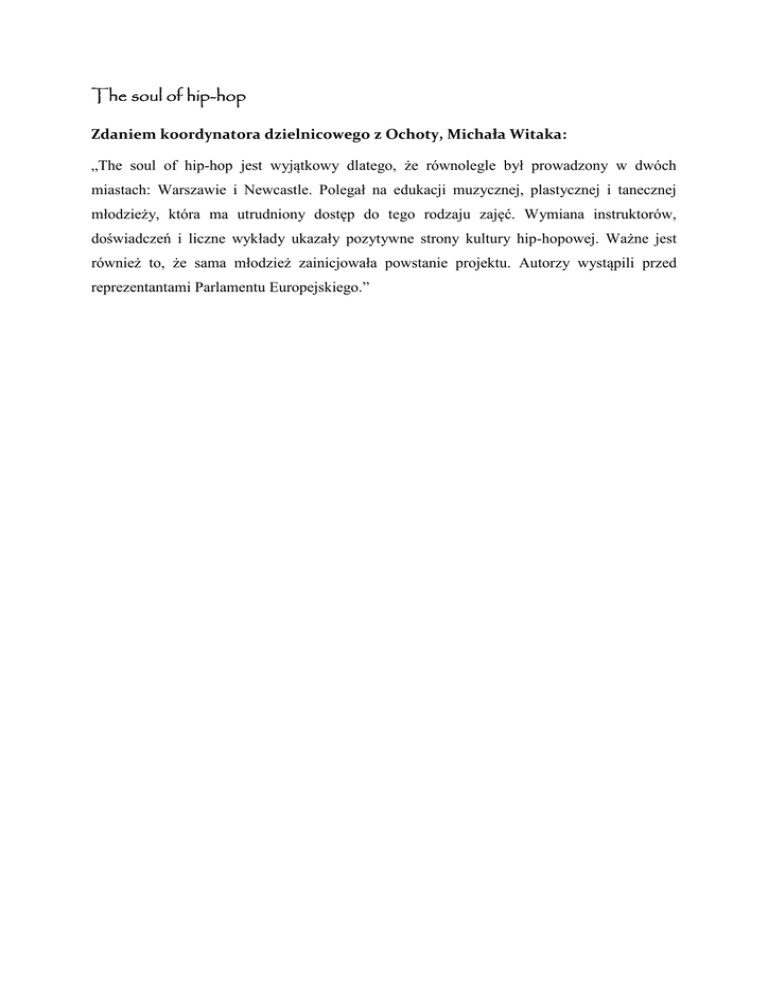 The soul of hip-hop

Zdaniem koordynatora dzielnicowego z Ochoty, Michała Witaka:

„The soul of hip-hop jest wyjątkowy dlatego, że równolegle był prowadzony w dwóch miastach: Warszawie i Newcastle. Polegał na edukacji muzycznej, plastycznej i tanecznej młodzieży, która ma utrudniony dostęp do tego rodzaju zajęć. Wymiana instruktorów, doświadczeń i liczne wykłady ukazały pozytywne strony kultury hip-hopowej. Ważne jest również to, że sama młodzież zainicjowała powstanie projektu. Autorzy wystąpili przed reprezentantami Parlamentu Europejskiego.”